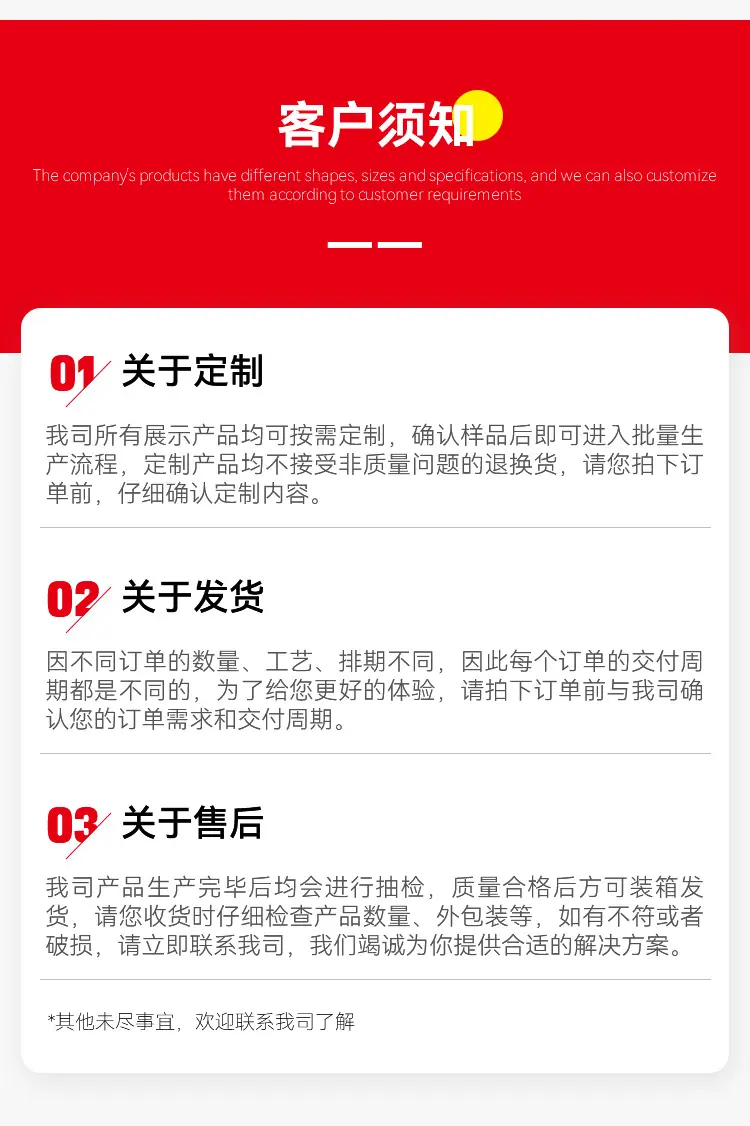 客户须知

The company's products have different shapes, sizes and specifications, and we can also customize them according to customer requirements

01 关于定制

我司所有展示产品均可按需定制，确认样品后即可进入批量生产流程，定制产品均不接受非质量问题的退换货，请您拍下订单前，仔细确认定制内容。

02 关于发货

因不同订单的数量、工艺、排期不同，因此每个订单的交付周期都是不同的，为了给您更好的体验，请拍下订单前与我司确认您的订单需求和交付周期。

03 关于售后

我司产品生产完毕后均会进行抽检，质量合格后方可装箱发货，请您收货时仔细检查产品数量、外包装等，如有不符或者破损，请立即联系我司，我们竭诚为你提供合适的解决方案。

*其他未尽事宜，欢迎联系我司了解